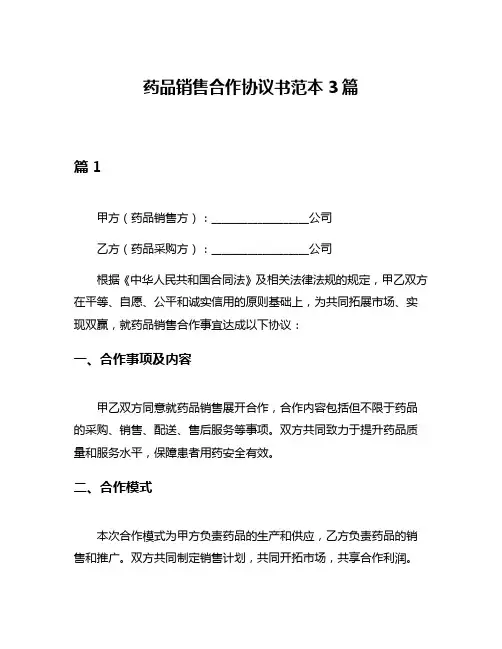 药品销售合作协议书范本 3 篇

篇 1

甲方（药品销售方）：________________公司

乙方（药品采购方）：________________公司

根据《中华人民共和国合同法》及相关法律法规的规定，甲乙双方在平等、自愿、公平和诚实信用的原则基础上，为共同拓展市场、实现双赢，就药品销售合作事宜达成以下协议：

一、合作事项及内容

甲乙双方同意就药品销售展开合作，合作内容包括但不限于药品的采购、销售、配送、售后服务等事项。双方共同致力于提升药品质量和服务水平，保障患者用药安全有效。

二、合作模式

本次合作模式为甲方负责药品的生产和供应，乙方负责药品的销售和推广。双方共同制定销售计划，共同开拓市场，共享合作利润。